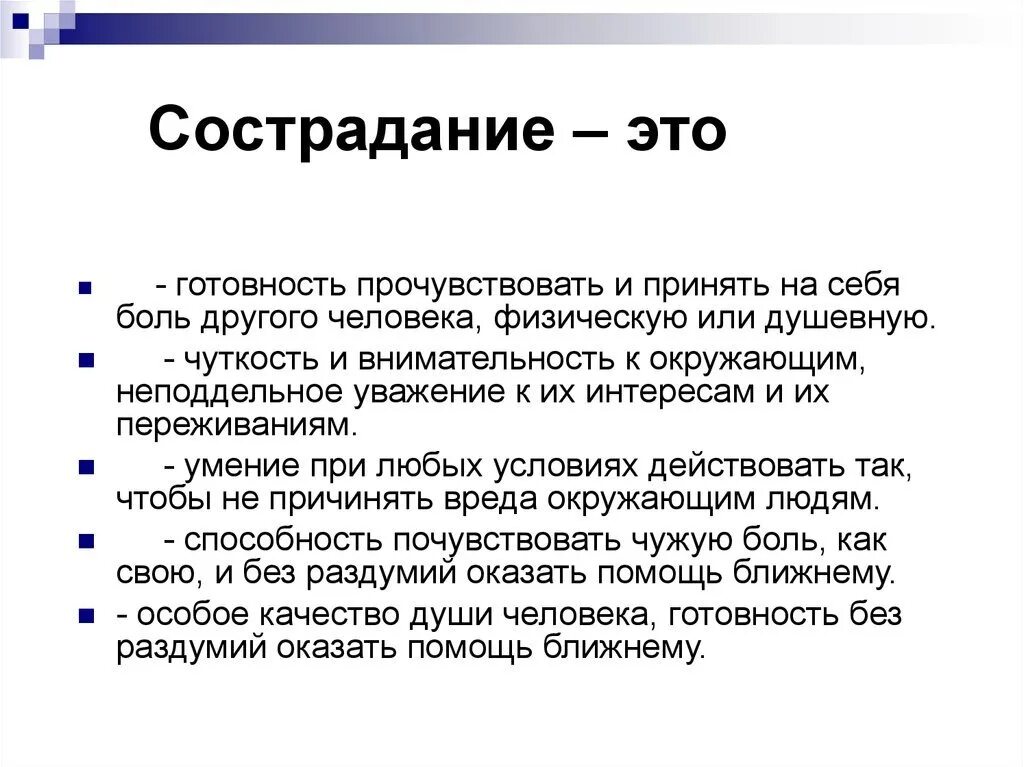 Сострадание – это

- готовность прочувствовать и принять на себя боль другого человека, физическую или душевную.
- чуткость и внимательность к окружающим, неподдельное уважение к их интересам и их переживаниям.
- умение при любых условиях действовать так, чтобы не причинять вреда окружающим людям.
- способность почувствовать чужую боль, как свою, и без раздумий оказать помощь ближнему.
- особое качество души человека, готовность без раздумий оказать помощь ближнему.